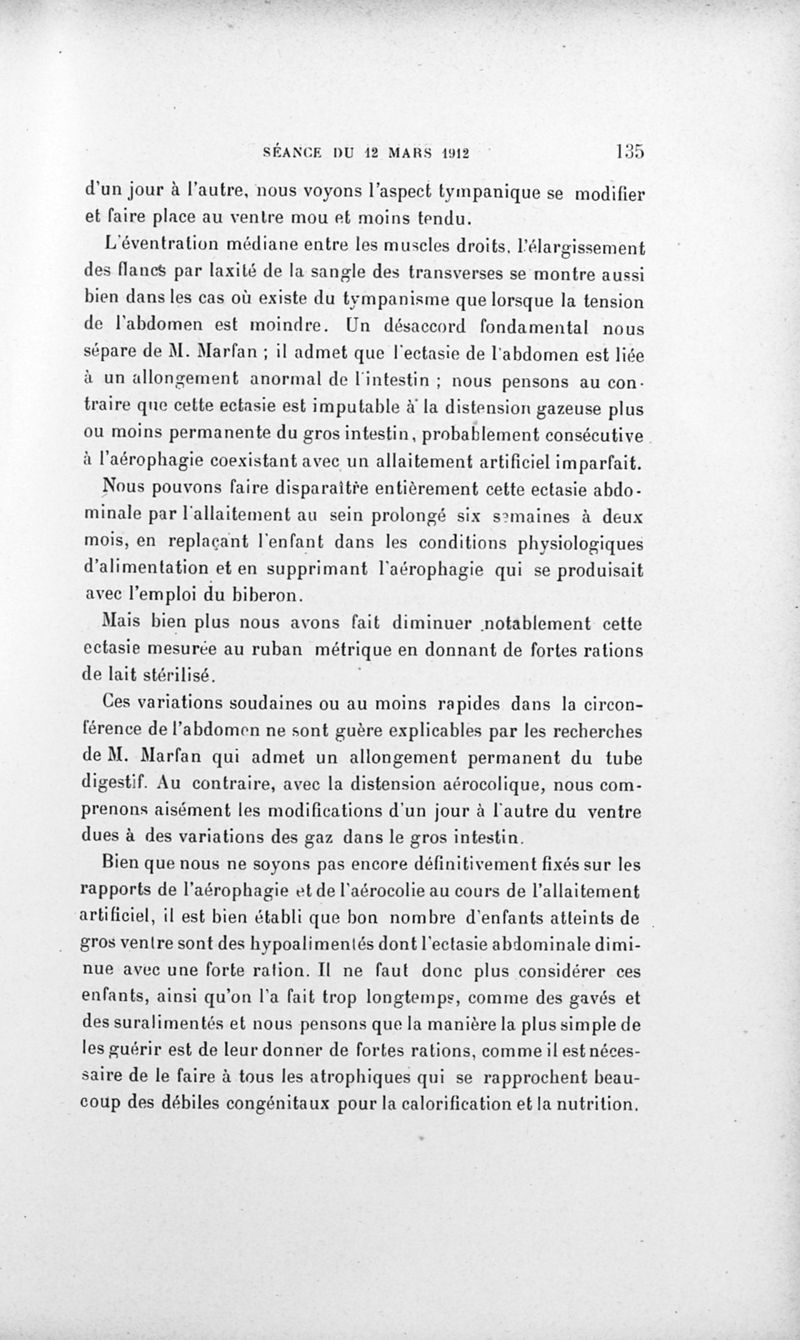 SÉANCE DU 12 MARS 1912 135

d'un jour à l'autre, nous voyons l'aspect tympanique se modifier et faire place au ventre mou et moins tendu.

L'éventration médiane entre les muscles droits, l'élargissement des flancs par laxité de la sangle des transverses se montre aussi bien dans les cas où existe du tympanisme que lorsque la tension de l'abdomen est moindre. Un désaccord fondamental nous sépare de M. Marfan ; il admet que l'ectasie de l'abdomen est liée à un allongement anormal de l'intestin ; nous pensons au contraire que cette ectasie est imputable à la distension gazeuse plus ou moins permanente du gros intestin, probablement consécutive à l'aérophagie coexistant avec un allaitement artificiel imparfait.

Nous pouvons faire disparaître entièrement cette ectasie abdominale par l'allaitement au sein prolongé six semaines à deux mois, en replaçant l'enfant dans les conditions physiologiques d'alimentation et en supprimant l'aérophagie qui se produisait avec l'emploi du biberon.

Mais bien plus nous avons fait diminuer notablement cette ectasie mesurée au ruban métrique en donnant de fortes rations de lait stérilisé.

Ces variations soudaines ou au moins rapides dans la circonférence de l'abdomen ne sont guère explicables par les recherches de M. Marfan qui admet un allongement permanent du tube digestif. Au contraire, avec la distension aérocolique, nous comprenons aisément les modifications d'un jour à l'autre du ventre dues à des variations des gaz dans le gros intestin.

Bien que nous ne soyons pas encore définitivement fixés sur les rapports de l'aérophagie et de l'aérocolie au cours de l'allaitement artificiel, il est bien établi que bon nombre d'enfants atteints de gros ventre sont des hypoalimentés dont l'ectasie abdominale diminue avec une forte ration. Il ne faut donc plus considérer ces enfants, ainsi qu'on l'a fait trop longtemps, comme des gavés et des suralimentés et nous pensons que la manière la plus simple de les guérir est de leur donner de fortes rations, comme il est nécessaire de le faire à tous les atrophiques qui se rapprochent beaucoup des débiles congénitaux pour la calorification et la nutrition.